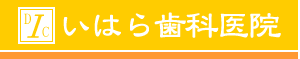 DIC いはら歯科医院